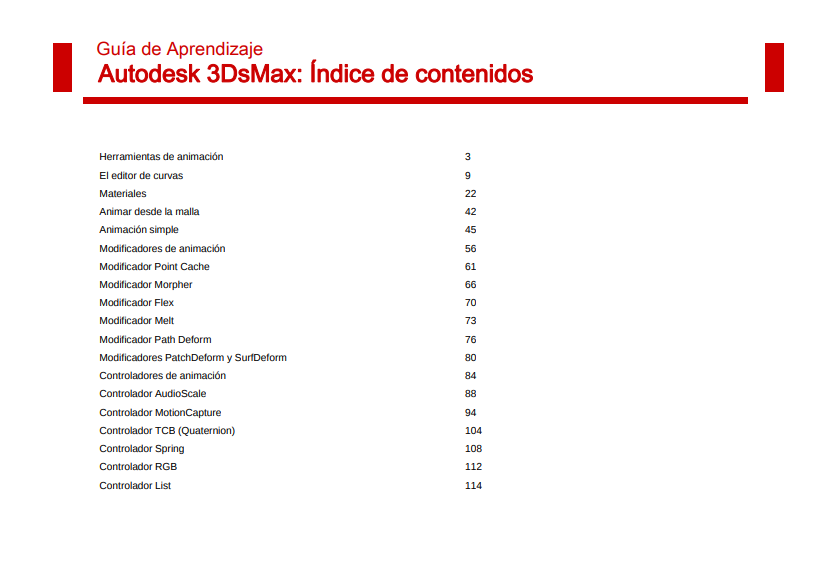 Guía de Aprendizaje
Autodesk 3DsMax: Índice de contenidos

| | |
|---|---|
| Herramientas de animación | 3 |
| El editor de curvas | 9 |
| Materiales | 22 |
| Animar desde la malla | 42 |
| Animación simple | 45 |
| Modificadores de animación | 56 |
| Modificador Point Cache | 61 |
| Modificador Morpher | 66 |
| Modificador Flex | 70 |
| Modificador Melt | 73 |
| Modificador Path Deform | 76 |
| Modificadores PatchDeform y SurfDeform | 80 |
| Controladores de animación | 84 |
| Controlador AudioScale | 88 |
| Controlador MotionCapture | 94 |
| Controlador TCB (Quaternion) | 104 |
| Controlador Spring | 108 |
| Controlador RGB | 112 |
| Controlador List | 114 |